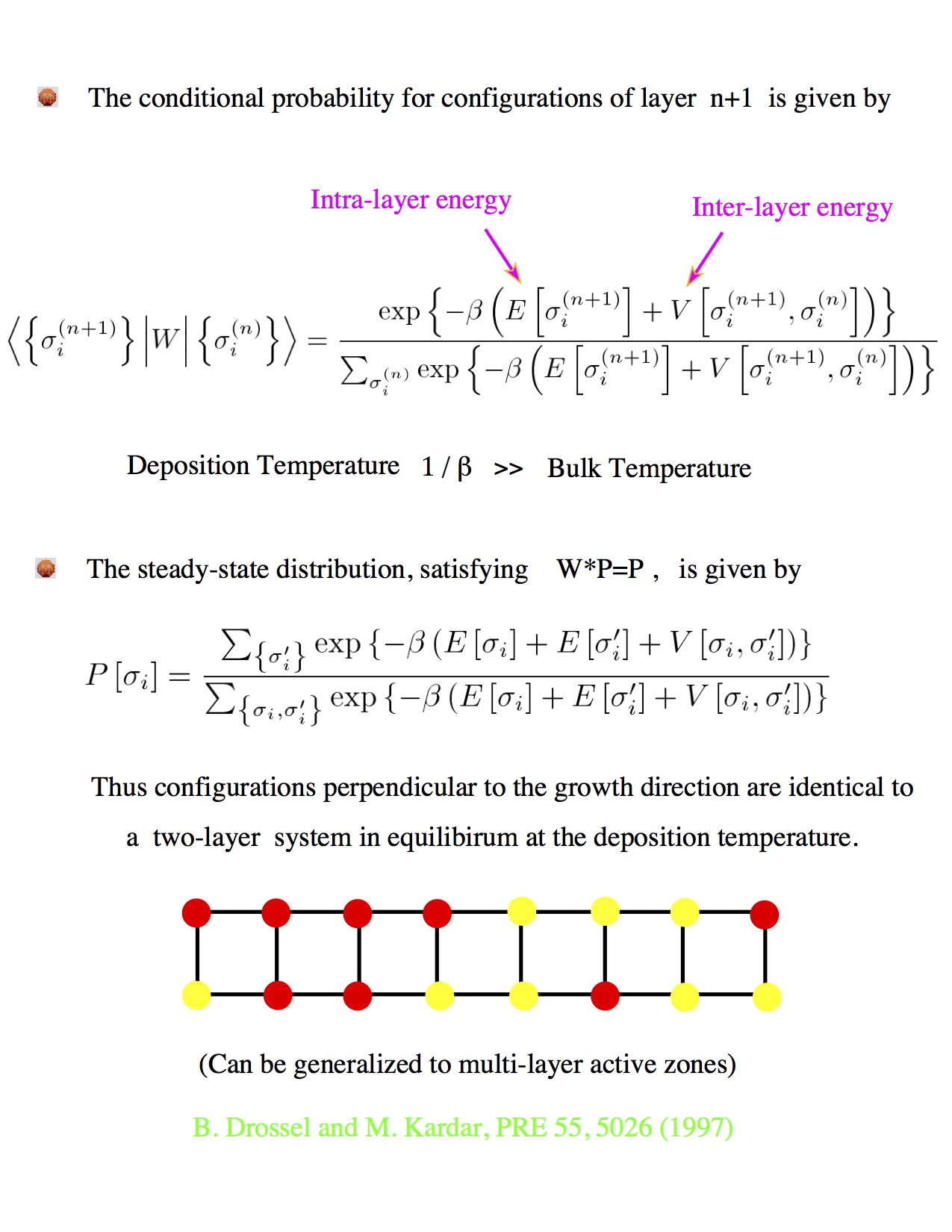 The conditional probability for configurations of layer n+1 is given by

Intra-layer energy

Inter-layer energy

$\left\langle \left\{\sigma_i^{(n+1)}\right\} \left| W \right| \left\{\sigma_i^{(n)}\right\} \right\rangle = \frac{\exp\left\{-\beta\left(E\left[\sigma_i^{(n+1)}\right] + V\left[\sigma_i^{(n+1)}, \sigma_i^{(n)}\right]\right)\right\}}{\sum_{\sigma_i^{(n)}} \exp\left\{-\beta\left(E\left[\sigma_i^{(n+1)}\right] + V\left[\sigma_i^{(n+1)}, \sigma_i^{(n)}\right]\right)\right\}}$

Deposition Temperature 1 / β >> Bulk Temperature

The steady-state distribution, satisfying W*P=P , is given by

$P\left[\sigma_i\right] = \frac{\sum_{\{\sigma_i'\}} \exp\left\{-\beta\left(E\left[\sigma_i\right] + E\left[\sigma_i'\right] + V\left[\sigma_i, \sigma_i'\right]\right)\right\}}{\sum_{\{\sigma_i, \sigma_i'\}} \exp\left\{-\beta\left(E\left[\sigma_i\right] + E\left[\sigma_i'\right] + V\left[\sigma_i, \sigma_i'\right]\right)\right\}}$

Thus configurations perpendicular to the growth direction are identical to a two-layer system in equilibirum at the deposition temperature.

(Can be generalized to multi-layer active zones)

B. Drossel and M. Kardar, PRE 55, 5026 (1997)